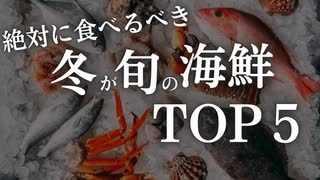 絶対に食べるべき
冬が旬の海鮮
TOP 5